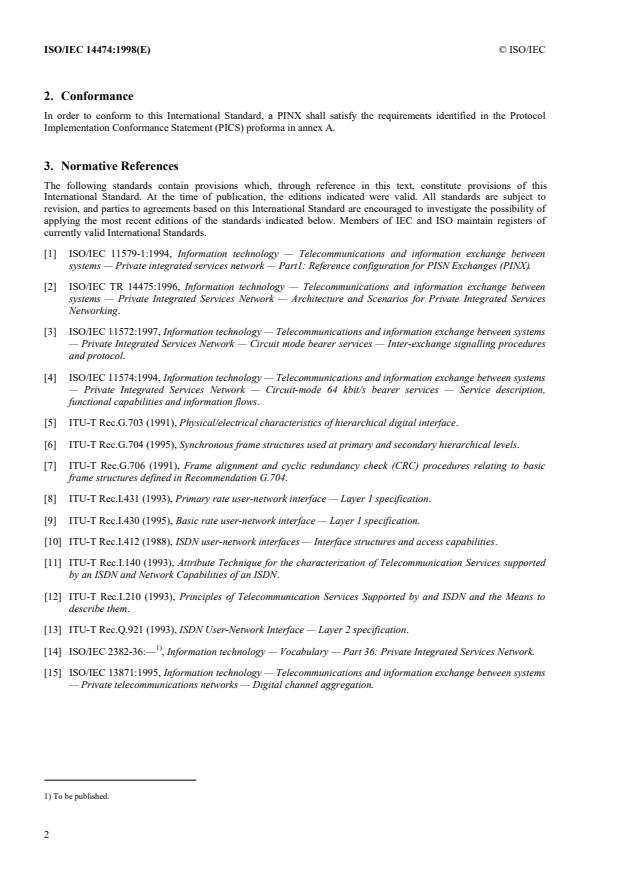 ISO/IEC 14474:1998(E)

© ISO/IEC

2. Conformance

In order to conform to this International Standard, a PINX shall satisfy the requirements identified in the Protocol Implementation Conformance Statement (PICS) proforma in annex A.

3. Normative References

The following standards contain provisions which, through reference in this text, constitute provisions of this International Standard. At the time of publication, the editions indicated were valid. All standards are subject to revision, and parties to agreements based on this International Standard are encouraged to investigate the possibility of applying the most recent editions of the standards indicated below. Members of IEC and ISO maintain registers of currently valid International Standards.

[1] ISO/IEC 11579-1:1994, Information technology — Telecommunications and information exchange between systems — Private integrated services network — Part1: Reference configuration for PISN Exchanges (PINX).

[2] ISO/IEC TR 14475:1996, Information technology — Telecommunications and information exchange between systems — Private Integrated Services Network — Architecture and Scenarios for Private Integrated Services Networking.

[3] ISO/IEC 11572:1997, Information technology — Telecommunications and information exchange between systems — Private Integrated Services Network — Circuit mode bearer services — Inter-exchange signalling procedures and protocol.

[4] ISO/IEC 11574:1994, Information technology — Telecommunications and information exchange between systems — Private Integrated Services Network — Circuit-mode 64 kbit/s bearer services — Service description, functional capabilities and information flows.

[5] ITU-T Rec.G.703 (1991), Physical/electrical characteristics of hierarchical digital interface.

[6] ITU-T Rec.G.704 (1995), Synchronous frame structures used at primary and secondary hierarchical levels.

[7] ITU-T Rec.G.706 (1991), Frame alignment and cyclic redundancy check (CRC) procedures relating to basic frame structures defined in Recommendation G.704.

[8] ITU-T Rec.I.431 (1993), Primary rate user-network interface — Layer 1 specification.

[9] ITU-T Rec.I.430 (1995), Basic rate user-network interface — Layer 1 specification.

[10] ITU-T Rec.I.412 (1988), ISDN user-network interfaces — Interface structures and access capabilities.

[11] ITU-T Rec.I.140 (1993), Attribute Technique for the characterization of Telecommunication Services supported by an ISDN and Network Capabilities of an ISDN.

[12] ITU-T Rec.I.210 (1993), Principles of Telecommunication Services Supported by and ISDN and the Means to describe them.

[13] ITU-T Rec.Q.921 (1993), ISDN User-Network Interface — Layer 2 specification.

[14] ISO/IEC 2382-36:—$^{1)}$, Information technology — Vocabulary — Part 36: Private Integrated Services Network.

[15] ISO/IEC 13871:1995, Information technology — Telecommunications and information exchange between systems — Private telecommunications networks — Digital channel aggregation.

1) To be published.

2